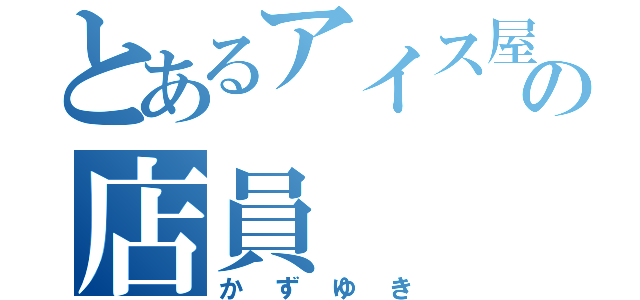 とあるアイス屋の店員
かずゆき